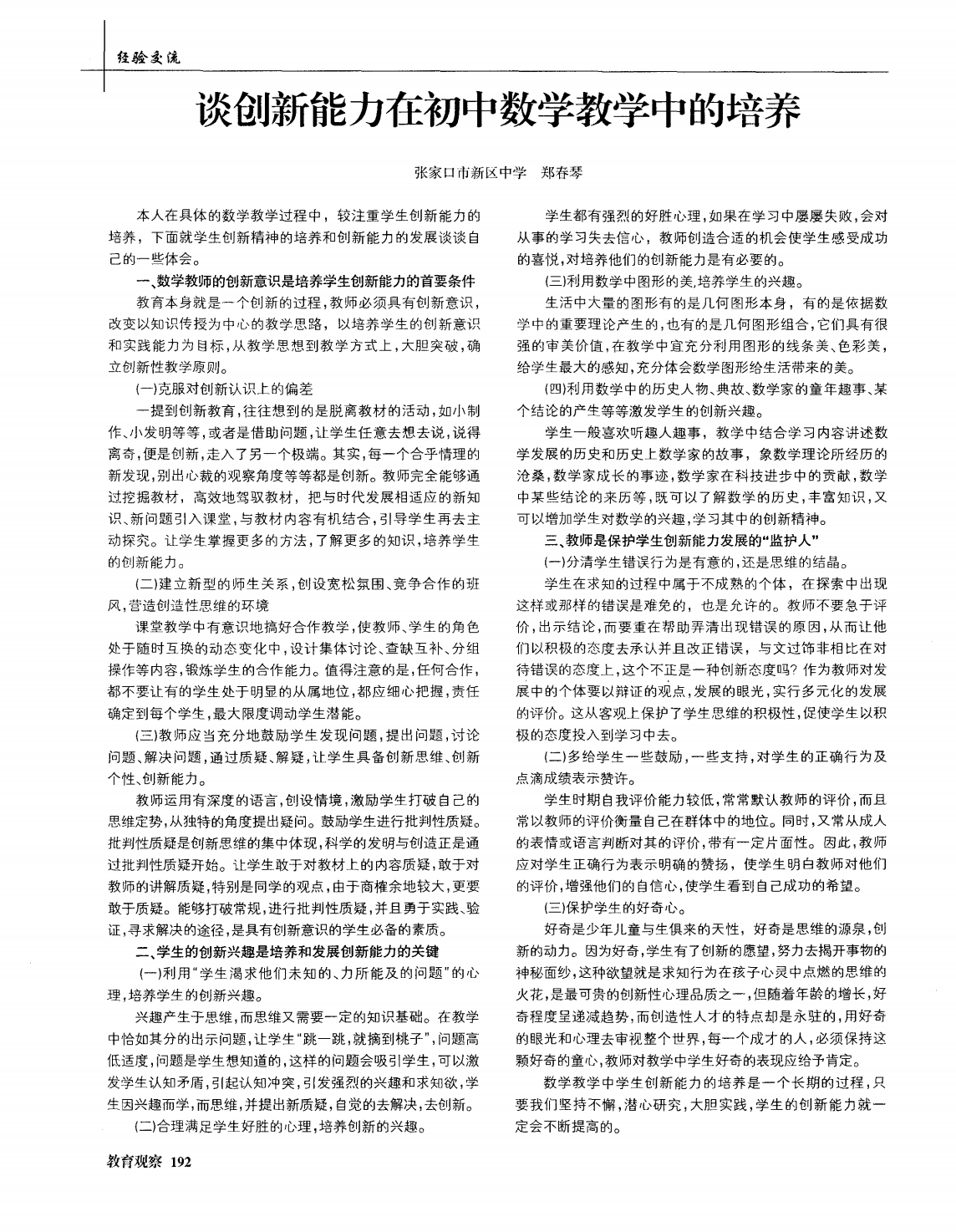 经验交流

谈创新能力在初中数学教学中的培养

张家口市新区中学 郑春琴

本人在具体的数学教学过程中，较注重学生创新能力的培养，下面就学生创新精神的培养和创新能力的发展谈谈自己的一些体会。

一、数学教师的创新意识是培养学生创新能力的首要条件

教育本身就是一个创新的过程，教师必须具有创新意识，改变以知识传授为中心的教学思路，以培养学生的创新意识和实践能力为目标，从教学思想到教学方式上，大胆突破，确立创新性教学原则。

(一)克服对创新认识上的偏差

一提到创新教育，往往想到的是脱离教材的活动，如小制作、小发明等等，或者是借助问题，让学生任意去想去说，说得离奇，便是创新，走入了另一个极端。其实，每一个合乎情理的新发现，别出心裁的观察角度等等都是创新。教师完全能够通过挖掘教材，高效地驾驭教材，把与时代发展相适应的新知识、新问题引入课堂，与教材内容有机结合，引导学生再去主动探究。让学生掌握更多的方法，了解更多的知识，培养学生的创新能力。

(二)建立新型的师生关系，创设宽松氛围、竞争合作的班风，营造创造性思维的环境

课堂教学中有意识地搞好合作教学，使教师、学生的角色处于随时互换的动态变化中，设计集体讨论、查缺互补、分组操作等内容，锻炼学生的合作能力。值得注意的是，任何合作，都不要让有的学生处于明显的从属地位，都应细心把握，责任确定到每个学生，最大限度调动学生潜能。

(三)教师应当充分地鼓励学生发现问题，提出问题，讨论问题、解决问题，通过质疑、解疑，让学生具备创新思维、创新个性、创新能力。

教师运用有深度的语言，创设情境，激励学生打破自己的思维定势，从独特的角度提出疑问。鼓励学生进行批判性质疑。批判性质疑是创新思维的集中体现，科学的发明与创造正是通过批判性质疑开始。让学生敢于对教材上的内容质疑，敢于对教师的讲解质疑，特别是同学的观点，由于商榷余地较大，更要敢于质疑。能够打破常规，进行批判性质疑，并且勇于实践、验证，寻求解决的途径，是具有创新意识的学生必备的素质。

二、学生的创新兴趣是培养和发展创新能力的关键

(一)利用“学生渴求他们未知的、力所能及的问题”的心理，培养学生的创新兴趣。

兴趣产生于思维，而思维又需要一定的知识基础。在教学中恰如其分的出示问题，让学生“跳一跳，就摘到桃子”，问题高低适度，问题是学生想知道的，这样的问题会吸引学生，可以激发学生认知矛盾，引起认知冲突，引发强烈的兴趣和求知欲，学生因兴趣而学，而思维，并提出新质疑，自觉的去解决，去创新。

(二)合理满足学生好胜的心理，培养创新的兴趣。

学生都有强烈的好胜心理，如果在学习中屡屡失败，会对从事的学习失去信心，教师创造合适的机会使学生感受成功的喜悦，对培养他们的创新能力是有必要的。

(三)利用数学中图形的美，培养学生的兴趣。

生活中大量的图形有的是几何图形本身，有的是依据数学中的重要理论产生的，也有的是几何图形组合，它们具有很强的审美价值，在教学中宜充分利用图形的线条美、色彩美，给学生最大的感知，充分体会数学图形给生活带来的美。

(四)利用数学中的历史人物、典故、数学家的童年趣事、某个结论的产生等等激发学生的创新兴趣。

学生一般喜欢听趣人趣事，教学中结合学习内容讲述数学发展的历史和历史上数学家的故事，象数学理论所经历的沧桑，数学家成长的事迹，数学家在科技进步中的贡献，数学中某些结论的来历等，既可以了解数学的历史，丰富知识，又可以增加学生对数学的兴趣，学习其中的创新精神。

三、教师是保护学生创新能力发展的“监护人”

(一)分清学生错误行为是有意的，还是思维的结晶。

学生在求知的过程中属于不成熟的个体，在探索中出现这样或那样的错误是难免的，也是允许的。教师不要急于评价，出示结论，而要重在帮助弄清出现错误的原因，从而让他们以积极的态度去承认并且改正错误，与文过饰非相比在对待错误的态度上，这个不正是一种创新态度吗？作为教师对发展中的个体要以辩证的观点，发展的眼光，实行多元化的发展的评价。这从客观上保护了学生思维的积极性，促使学生以积极的态度投入到学习中去。

(二)多给学生一些鼓励，一些支持，对学生的正确行为及点滴成绩表示赞许。

学生时期自我评价能力较低，常常默认教师的评价，而且常以教师的评价衡量自己在群体中的地位。同时，又常从成人的表情或语言判断对其的评价，带有一定片面性。因此，教师应对学生正确行为表示明确的赞扬，使学生明白教师对他们的评价，增强他们的自信心，使学生看到自己成功的希望。

(三)保护学生的好奇心。

好奇是少年儿童与生俱来的天性，好奇是思维的源泉，创新的动力。因为好奇，学生有了创新的愿望，努力去揭开事物的神秘面纱，这种欲望就是求知行为在孩子心灵中点燃的思维的火花，是最可贵的创新性心理品质之一，但随着年龄的增长，好奇程度呈递减趋势，而创造性人才的特点却是永驻的，用好奇的眼光和心理去审视整个世界，每一个成才的人，必须保持这颗好奇的童心，教师对教学中学生好奇的表现应给予肯定。

数学教学中学生创新能力的培养是一个长期的过程，只要我们坚持不懈，潜心研究，大胆实践，学生的创新能力就一定会不断提高的。

教育观察 192